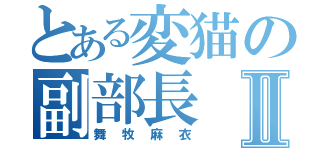 とある変猫の副部長Ⅱ

舞牧麻衣